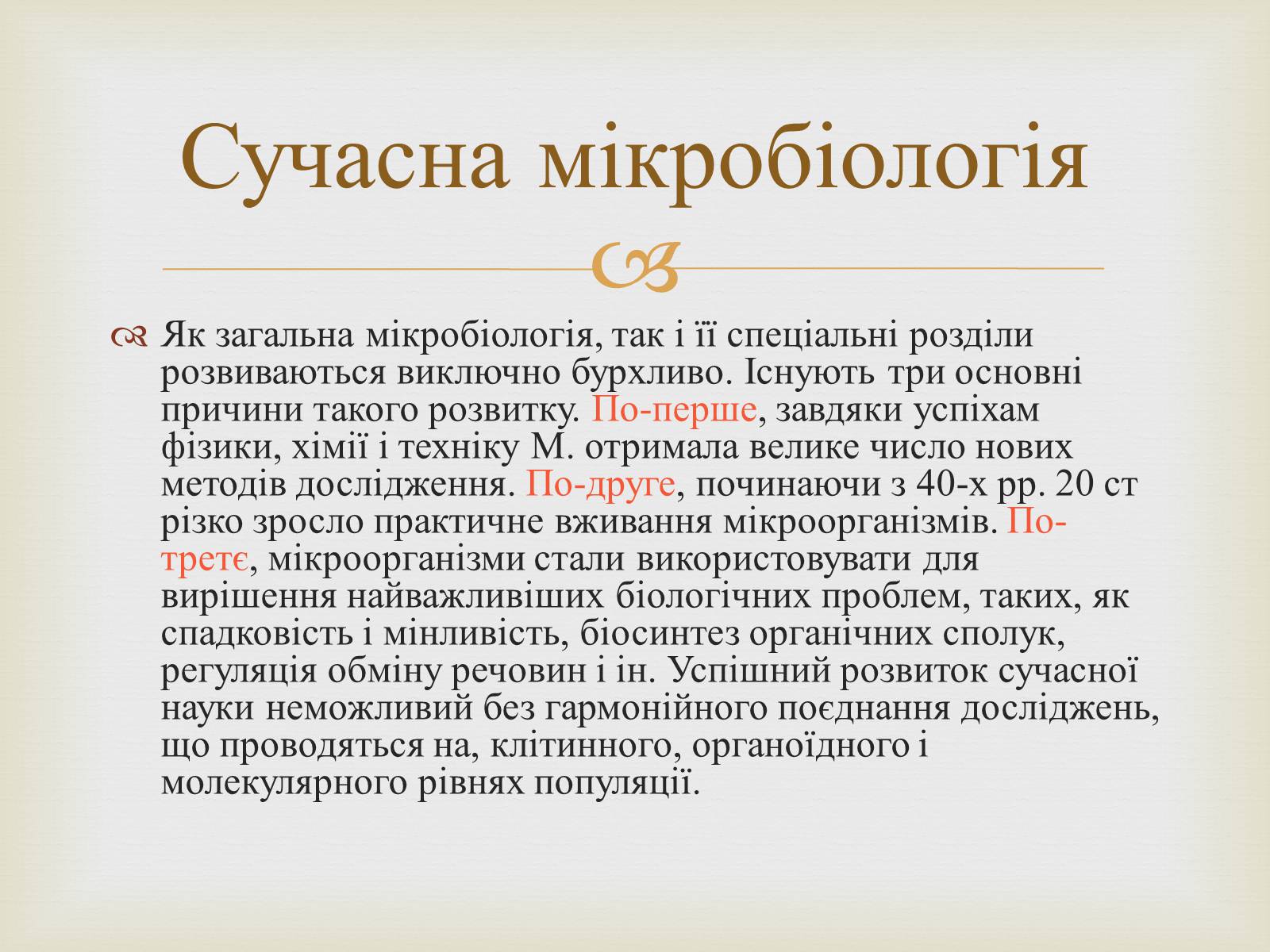 Сучасна мікробіологія

Як загальна мікробіологія, так і її спеціальні розділи розвиваються виключно бурхливо. Існують три основні причини такого розвитку. По-перше, завдяки успіхам фізики, хімії і техніку М. отримала велике число нових методів дослідження. По-друге, починаючи з 40-х рр. 20 ст різко зросло практичне вживання мікроорганізмів. По-третє, мікроорганізми стали використовувати для вирішення найважливіших біологічних проблем, таких, як спадковість і мінливість, біосинтез органічних сполук, регуляція обміну речовин і ін. Успішний розвиток сучасної науки неможливий без гармонійного поєднання досліджень, що проводяться на, клітинного, органоїдного і молекулярного рівнях популяції.